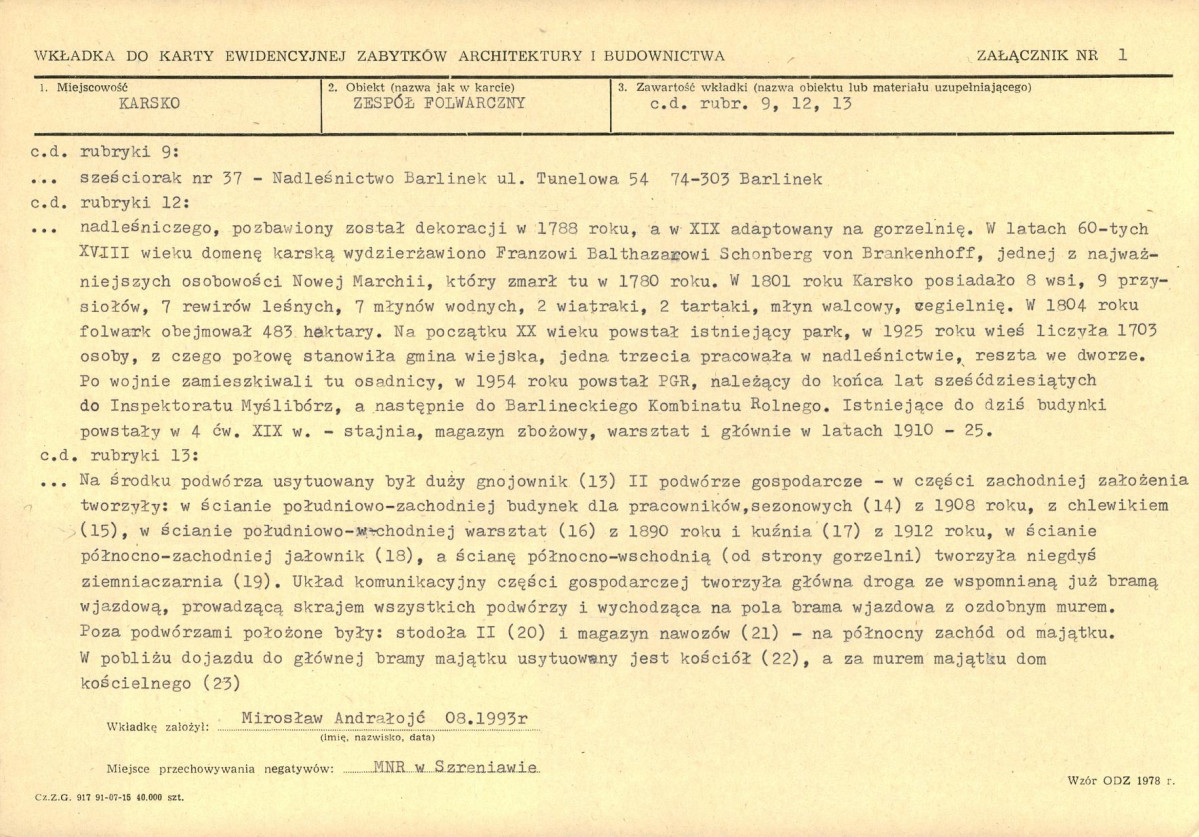 WKŁADKA DO KARTY EWIDENCYJNEJ ZABYTKÓW ARCHITEKTURY I BUDOWNICTWA

ZAŁĄCZNIK NR 1

1. Miejscowość
KARSKO

2. Obiekt (nazwa jak w karcie)
ZESPÓŁ FOLWARCZNY

3. Zawartość wkładki (nazwa obiektu lub materiału uzupełniającego)
c.d. rubr. 9, 12, 13

c.d. rubryki 9:

... sześciorak nr 37 - Nadleśnictwo Barlinek ul. Tunelowa 54 74-303 Barlinek

c.d. rubryki 12:

... nadleśniczego, pozbawiony został dekoracji w 1788 roku, a w XIX adaptowany na gorzelnię. W latach 60-tych XVIII wieku domenę karską wydzierżawiono Franzowi Balthazarowi Schonberg von Brankenhoff, jednej z najważniejszych osobowości Nowej Marchii, który zmarł tu w 1780 roku. W 1801 roku Karsko posiadało 8 wsi, 9 przysiołów, 7 rewirów leśnych, 7 młynów wodnych, 2 wiatraki, 2 tartaki, młyn walcowy, cegielnię. W 1804 roku folwark obejmował 483 hektary. Na początku XX wieku powstał istniejący park, w 1925 roku wieś liczyła 1703 osoby, z czego połowę stanowiła gmina wiejska, jedna trzecia pracowała w nadleśnictwie, reszta we dworze. Po wojnie zamieszkiwali tu osadnicy, w 1954 roku powstał PGR, należący do końca lat sześćdziesiątych do Inspektoratu Myślibórz, a następnie do Barlineckiego Kombinatu Rolnego. Istniejące do dziś budynki powstały w 4 ćw. XIX w. - stajnia, magazyn zbożowy, warsztat i głównie w latach 1910 - 25.

c.d. rubryki 13:

... Na środku podwórza usytuowany był duży gnojownik (13) II podwórze gospodarcze - w części zachodniej założenia tworzyły: w ścianie południowo-zachodniej budynek dla pracowników,sezonowych (14) z 1908 roku, z chlewikiem (15), w ścianie południowo-wschodniej warsztat (16) z 1890 roku i kuźnia (17) z 1912 roku, w ścianie północno-zachodniej jałownik (18), a ścianę północno-wschodnią (od strony gorzelni) tworzyła niegdyś ziemniaczarnia (19). Układ komunikacyjny części gospodarczej tworzyła główna droga ze wspomnianą już bramą wjazdową, prowadzącą skrajem wszystkich podwórzy i wychodząca na pola brama wjazdowa z ozdobnym murem. Poza podwórzami położone były: stodoła II (20) i magazyn nawozów (21) - na północny zachód od majątku. W pobliżu dojazdu do głównej bramy majątku usytuowany jest kościół (22), a za murem majątku dom kościelnego (23)

Wkładkę założył: Mirosław Andrałojć 08.1993r
(imię, nazwisko, data)

Miejsce przechowywania negatywów: MNR w Szreniawie

Wzór ODZ 1978 r.

Cz.Z.G. 917 91-07-15 40.000 szt.